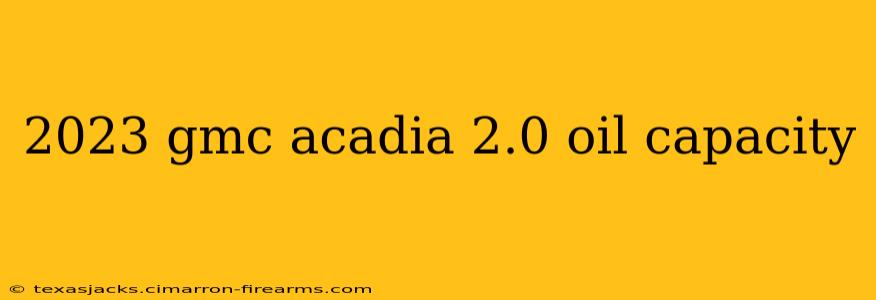 2023 gmc acadia 2.0 oil capacity

© texasjacks.cimarron-firearms.com